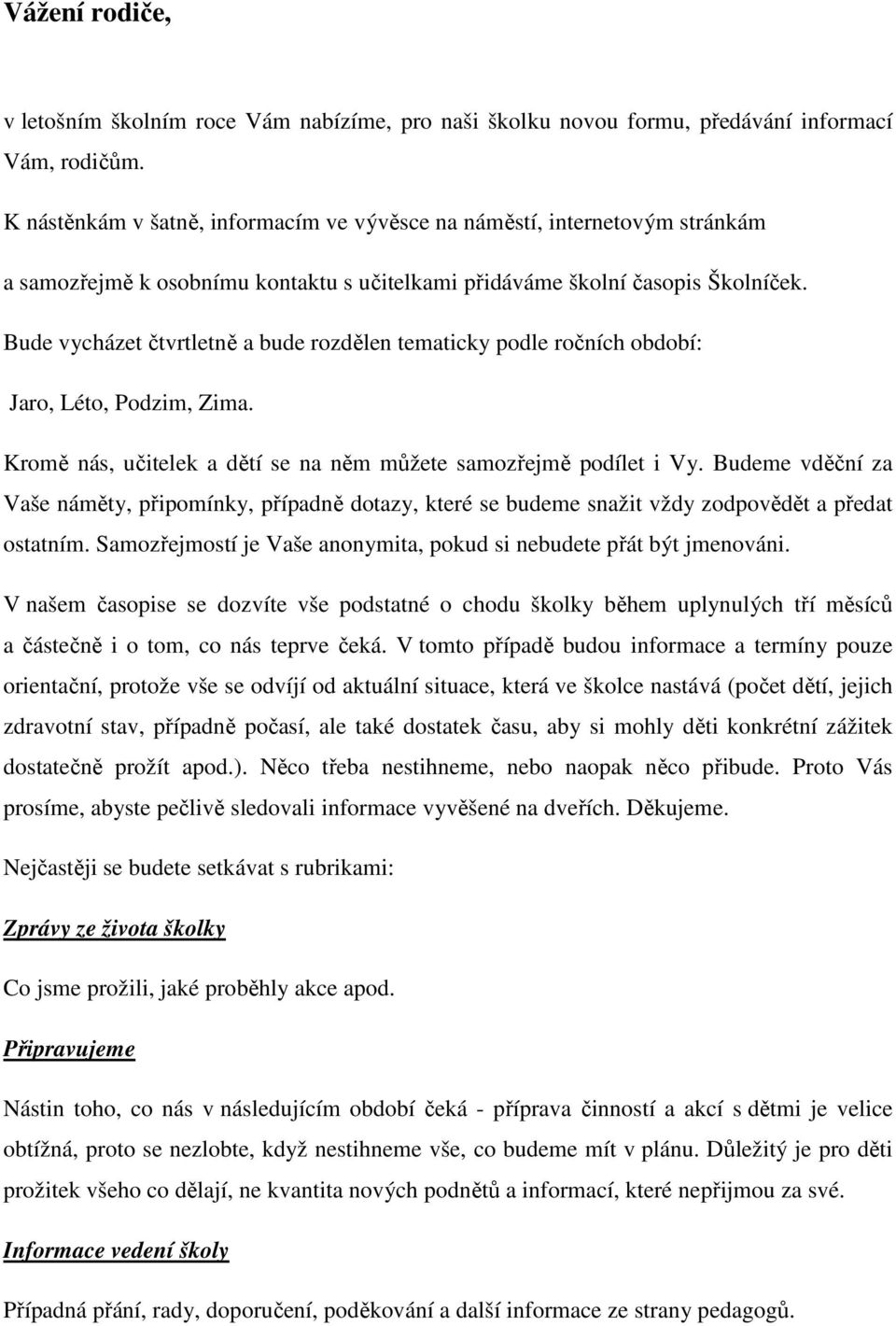 Vážení rodiče,

v letošním školním roce Vám nabízíme, pro naši školku novou formu, předávání informací Vám, rodičům.

K nástěnkám v šatně, informacím ve vývěsce na náměstí, internetovým stránkám a samozřejmě k osobnímu kontaktu s učitelkami přidáváme školní časopis Školníček.

Bude vycházet čtvrtletně a bude rozdělen tematicky podle ročních období:

Jaro, Léto, Podzim, Zima.

Kromě nás, učitelek a dětí se na něm můžete samozřejmě podílet i Vy. Budeme vděční za Vaše náměty, připomínky, případně dotazy, které se budeme snažit vždy zodpovědět a předat ostatním. Samozřejmostí je Vaše anonymita, pokud si nebudete přát být jmenováni.

V našem časopise se dozvíte vše podstatné o chodu školky během uplynulých tří měsíců a částečně i o tom, co nás teprve čeká. V tomto případě budou informace a termíny pouze orientační, protože vše se odvíjí od aktuální situace, která ve školce nastává (počet dětí, jejich zdravotní stav, případně počasí, ale také dostatek času, aby si mohly děti konkrétní zážitek dostatečně prožít apod.). Něco třeba nestihneme, nebo naopak něco přibude. Proto Vás prosíme, abyste pečlivě sledovali informace vyvěšené na dveřích. Děkujeme.

Nejčastěji se budete setkávat s rubrikami:

Zprávy ze života školky

Co jsme prožili, jaké proběhly akce apod.

Připravujeme

Nástin toho, co nás v následujícím období čeká - příprava činností a akcí s dětmi je velice obtížná, proto se nezlobte, když nestihneme vše, co budeme mít v plánu. Důležitý je pro děti prožitek všeho co dělají, ne kvantita nových podnětů a informací, které nepřijmou za své.

Informace vedení školy

Případná přání, rady, doporučení, poděkování a další informace ze strany pedagogů.